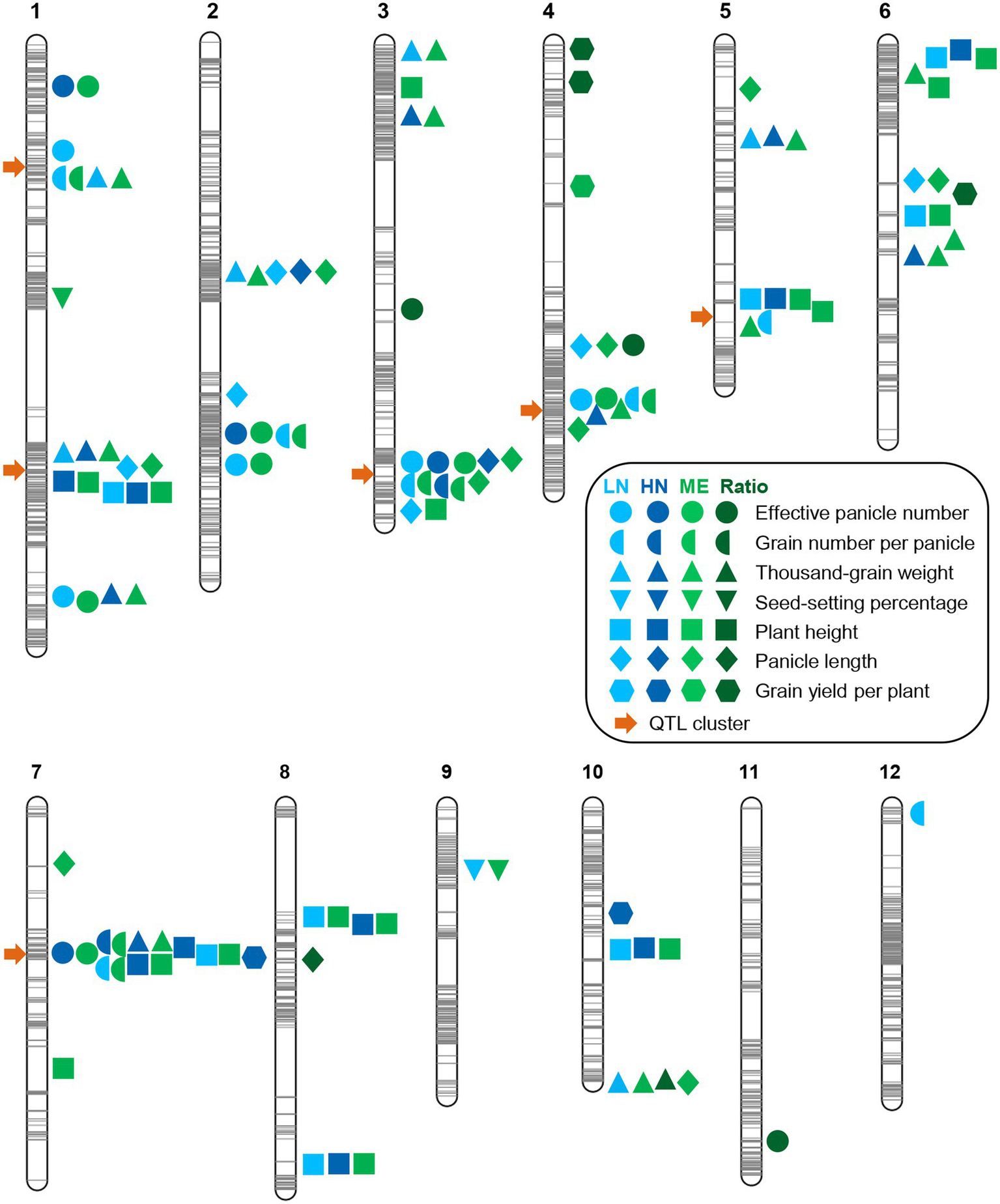 1 2 3 4 5 6

LN HN ME Ratio
Effective panicle number
Grain number per panicle
Thousand-grain weight
Seed-setting percentage
Plant height
Panicle length
Grain yield per plant
QTL cluster

7 8 9 10 11 12